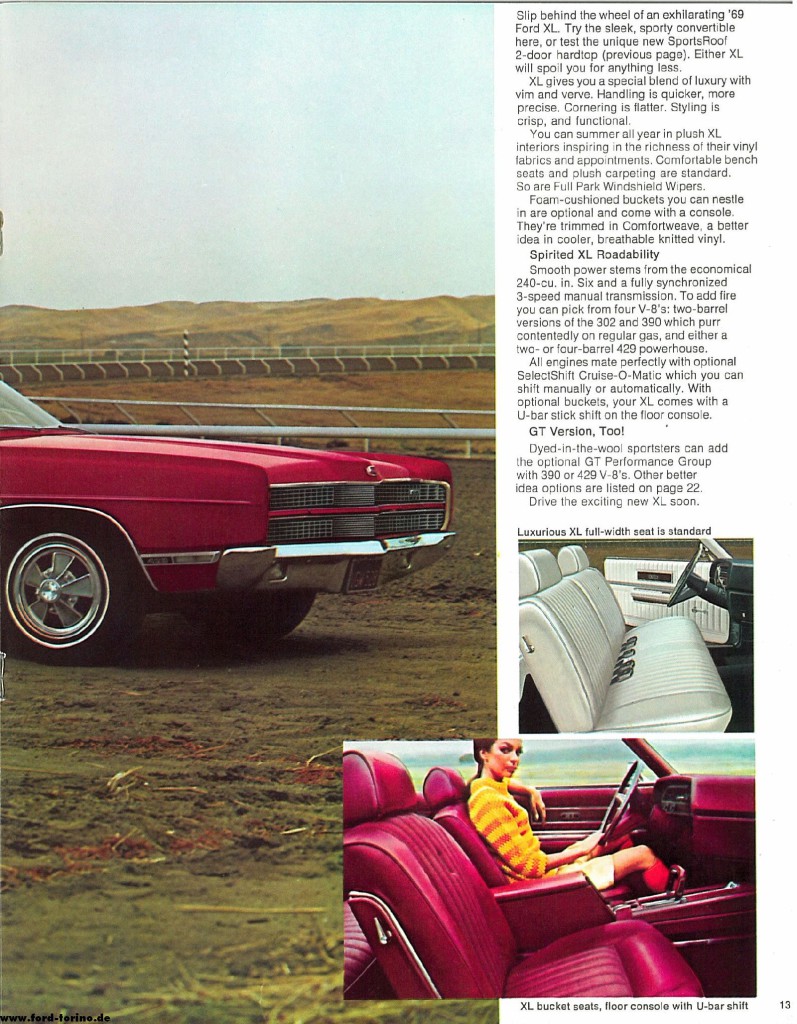 Slip behind the wheel of an exhilarating '69 Ford XL. Try the sleek, sporty convertible here, or test the unique new SportsRoof 2-door hardtop (previous page). Either XL will spoil you for anything less.

XL gives you a special blend of luxury with vim and verve. Handling is quicker, more precise. Cornering is flatter. Styling is crisp, and functional.

You can summer all year in plush XL interiors inspiring in the richness of their vinyl fabrics and appointments. Comfortable bench seats and plush carpeting are standard. So are Full Park Windshield Wipers.

Foam-cushioned buckets you can nestle in are optional and come with a console. They're trimmed in Comfortweave, a better idea in cooler, breathable knitted vinyl.

Spirited XL Roadability

Smooth power stems from the economical 240-cu. in. Six and a fully synchronized 3-speed manual transmission. To add fire you can pick from four V-8's: two-barrel versions of the 302 and 390 which purr contentedly on regular gas, and either a two- or four-barrel 429 powerhouse.

All engines mate perfectly with optional SelectShift Cruise-O-Matic which you can shift manually or automatically. With optional buckets, your XL comes with a U-bar stick shift on the floor console.

GT Version, Too!

Dyed-in-the-wool sportsters can add the optional GT Performance Group with 390 or 429 V-8's. Other better idea options are listed on page 22.

Drive the exciting new XL soon.

Luxurious XL full-width seat is standard

XL bucket seats, floor console with U-bar shift

13

www.ford-torino.de